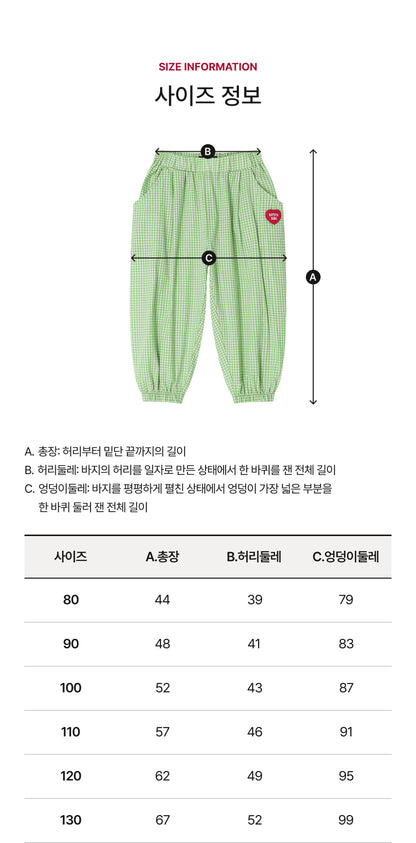 SIZE INFORMATION
사이즈 정보

B
C
A

A. 총장: 허리부터 밑단 끝까지의 길이
B. 허리둘레: 바지의 허리를 일자로 만든 상태에서 한 바퀴를 잰 전체 길이
C. 엉덩이둘레: 바지를 평평하게 펼친 상태에서 엉덩이 가장 넓은 부분을 한 바퀴 둘러 잰 전체 길이

| 사이즈 | A.총장 | B.허리둘레 | C.엉덩이둘레 |
|---|---|---|---|
| 80 | 44 | 39 | 79 |
| 90 | 48 | 41 | 83 |
| 100 | 52 | 43 | 87 |
| 110 | 57 | 46 | 91 |
| 120 | 62 | 49 | 95 |
| 130 | 67 | 52 | 99 |